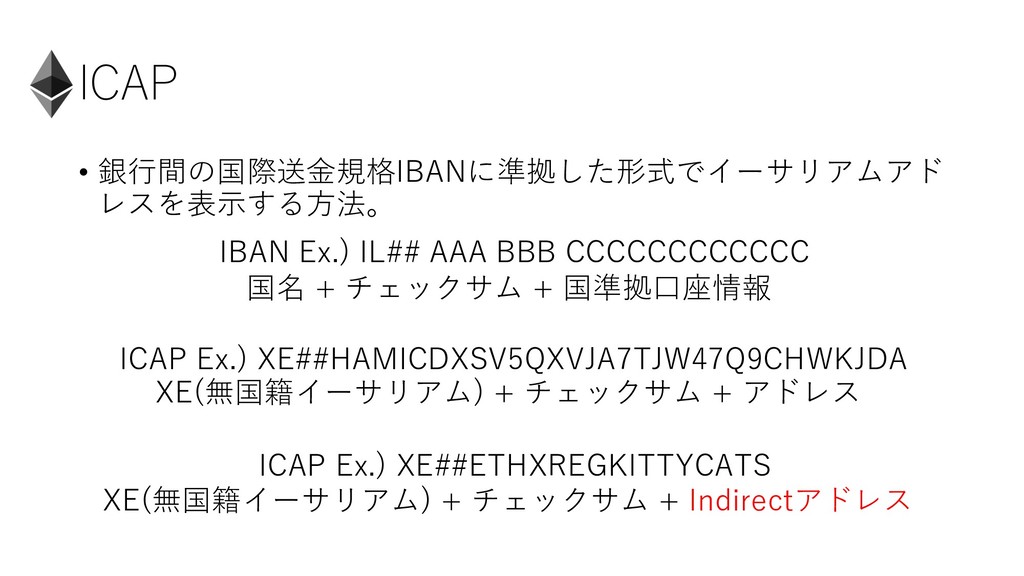 ICAP

• 銀行間の国際送金規格IBANに準拠した形式でイーサリアムアドレスを表示する方法。

IBAN Ex.) IL## AAA BBB CCCCCCCCCCCC
国名 + チェックサム + 国準拠口座情報

ICAP Ex.) XE##HAMICDXSV5QXVJA7TJW47Q9CHWKJDA
XE(無国籍イーサリアム) + チェックサム + アドレス

ICAP Ex.) XE##ETHXREGKITTYCATS
XE(無国籍イーサリアム) + チェックサム + Indirectアドレス